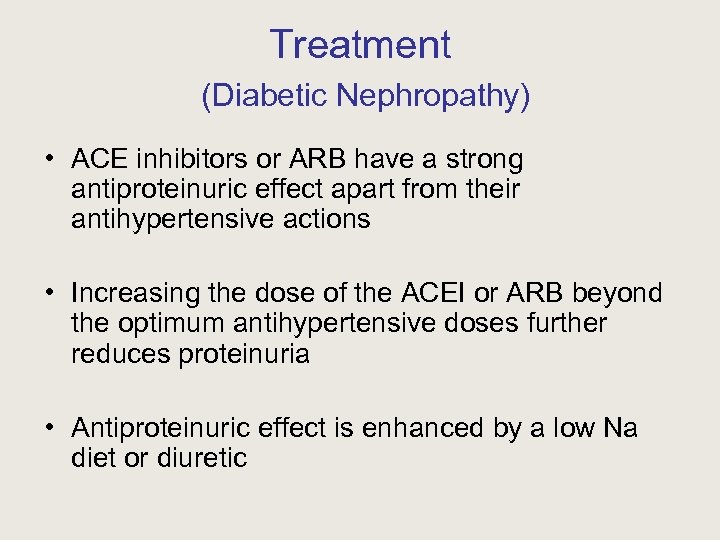 Treatment
(Diabetic Nephropathy)

• ACE inhibitors or ARB have a strong antiproteinuric effect apart from their antihypertensive actions

• Increasing the dose of the ACEI or ARB beyond the optimum antihypertensive doses further reduces proteinuria

• Antiproteinuric effect is enhanced by a low Na diet or diuretic